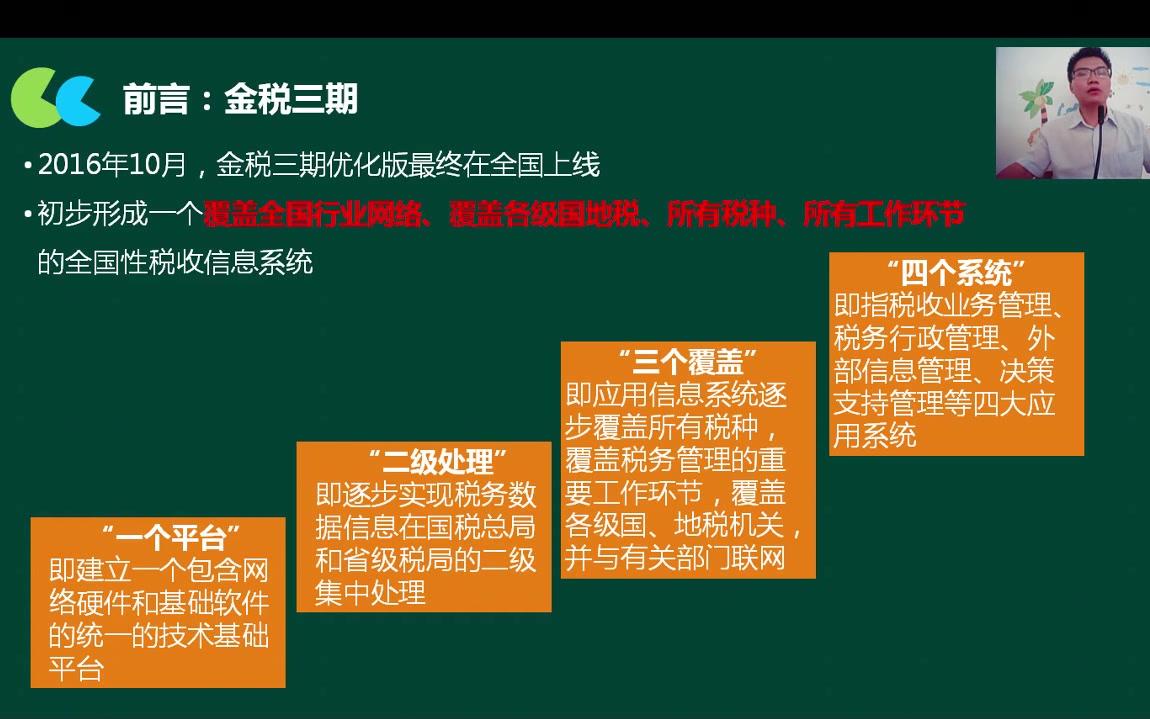 前言：金税三期

• 2016年10月，金税三期优化版最终在全国上线

• 初步形成一个覆盖全国行业网络、覆盖各级国地税、所有税种、所有工作环节的全国性税收信息系统

“一个平台”
即建立一个包含网络硬件和基础软件的统一的技术基础平台

“二级处理”
即逐步实现税务数据信息在国税总局和省级税局的二级集中处理

“三个覆盖”
即应用信息系统逐步覆盖所有税种，覆盖税务管理的重要工作环节，覆盖各级国、地税机关，并与有关部门联网

“四个系统”
即指税收业务管理、税务行政管理、外部信息管理、决策支持管理等四大应用系统